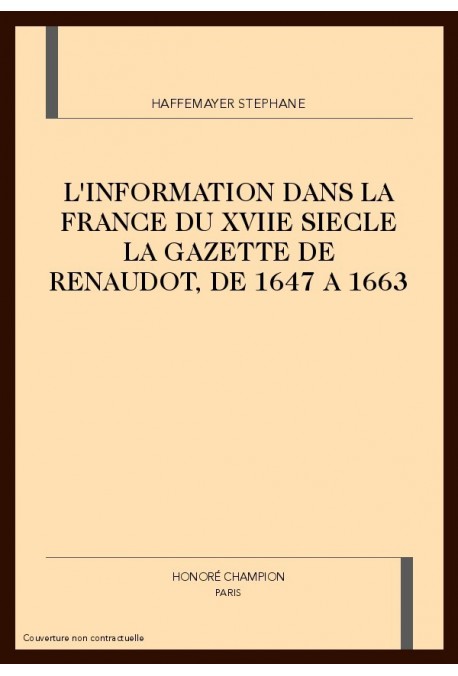 HAFFEMAYER STEPHANE

L'INFORMATION DANS LA FRANCE DU XVIIE SIECLE LA GAZETTE DE RENAUDOT, DE 1647 A 1663

HONORÉ CHAMPION
PARIS

Couverture non contractuelle